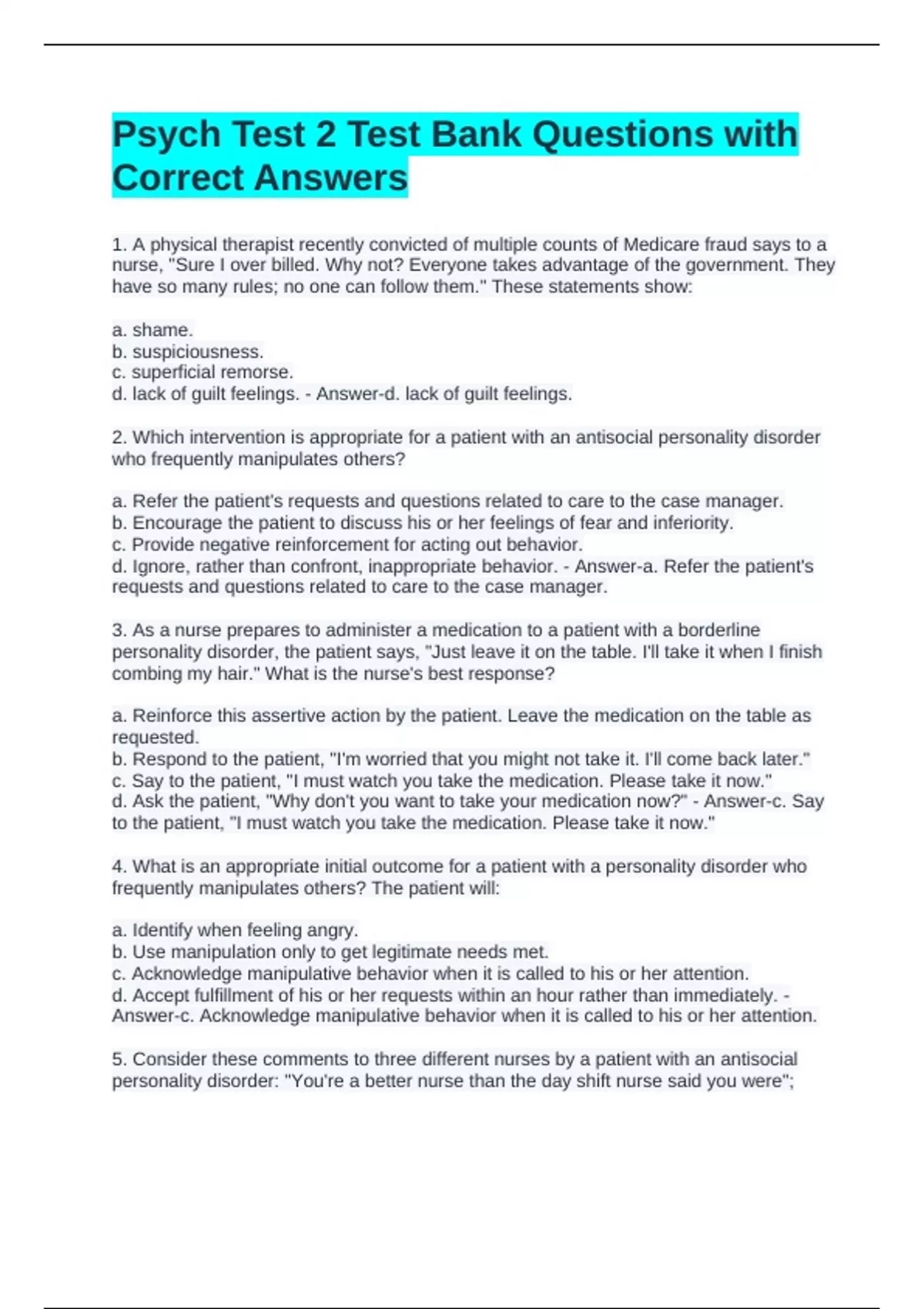 Psych Test 2 Test Bank Questions with Correct Answers

1. A physical therapist recently convicted of multiple counts of Medicare fraud says to a nurse, "Sure I over billed. Why not? Everyone takes advantage of the government. They have so many rules; no one can follow them." These statements show:

a. shame.
b. suspiciousness.
c. superficial remorse.
d. lack of guilt feelings. - Answer-d. lack of guilt feelings.

2. Which intervention is appropriate for a patient with an antisocial personality disorder who frequently manipulates others?

a. Refer the patient's requests and questions related to care to the case manager.
b. Encourage the patient to discuss his or her feelings of fear and inferiority.
c. Provide negative reinforcement for acting out behavior.
d. Ignore, rather than confront, inappropriate behavior. - Answer-a. Refer the patient's requests and questions related to care to the case manager.

3. As a nurse prepares to administer a medication to a patient with a borderline personality disorder, the patient says, "Just leave it on the table. I'll take it when I finish combing my hair." What is the nurse's best response?

a. Reinforce this assertive action by the patient. Leave the medication on the table as requested.
b. Respond to the patient, "I'm worried that you might not take it. I'll come back later."
c. Say to the patient, "I must watch you take the medication. Please take it now."
d. Ask the patient, "Why don't you want to take your medication now?" - Answer-c. Say to the patient, "I must watch you take the medication. Please take it now."

4. What is an appropriate initial outcome for a patient with a personality disorder who frequently manipulates others? The patient will:

a. Identify when feeling angry.
b. Use manipulation only to get legitimate needs met.
c. Acknowledge manipulative behavior when it is called to his or her attention.
d. Accept fulfillment of his or her requests within an hour rather than immediately. - Answer-c. Acknowledge manipulative behavior when it is called to his or her attention.

5. Consider these comments to three different nurses by a patient with an antisocial personality disorder: "You're a better nurse than the day shift nurse said you were";